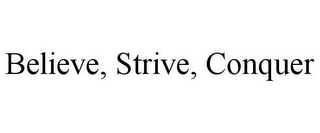 Believe, Strive, Conquer